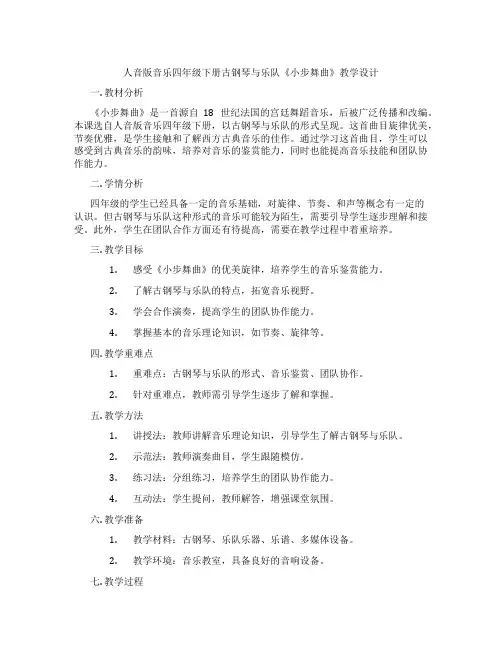 人音版音乐四年级下册古钢琴与乐队《小步舞曲》教学设计

一.教材分析

《小步舞曲》是一首源自 18 世纪法国的宫廷舞蹈音乐，后被广泛传播和改编。本课选自人音版音乐四年级下册，以古钢琴与乐队的形式呈现。这首曲目旋律优美，节奏优雅，是学生接触和了解西方古典音乐的佳作。通过学习这首曲目，学生可以感受到古典音乐的韵味，培养对音乐的鉴赏能力，同时也能提高音乐技能和团队协作能力。

二.学情分析

四年级的学生已经具备一定的音乐基础，对旋律、节奏、和声等概念有一定的认识。但古钢琴与乐队这种形式的音乐可能较为陌生，需要引导学生逐步理解和接受。此外，学生在团队合作方面还有待提高，需要在教学过程中着重培养。

三.教学目标

1. 感受《小步舞曲》的优美旋律，培养学生的音乐鉴赏能力。

2. 了解古钢琴与乐队的特点，拓宽音乐视野。

3. 学会合作演奏，提高学生的团队协作能力。

4. 掌握基本的音乐理论知识，如节奏、旋律等。

四.教学重难点

1. 重难点：古钢琴与乐队的形式、音乐鉴赏、团队协作。

2. 针对重难点，教师需引导学生逐步了解和掌握。

五.教学方法

1. 讲授法：教师讲解音乐理论知识，引导学生了解古钢琴与乐队。

2. 示范法：教师演奏曲目，学生跟随模仿。

3. 练习法：分组练习，培养学生的团队协作能力。

4. 互动法：学生提问，教师解答，增强课堂氛围。

六.教学准备

1. 教学材料：古钢琴、乐队乐器、乐谱、多媒体设备。

2. 教学环境：音乐教室，具备良好的音响设备。

七.教学过程